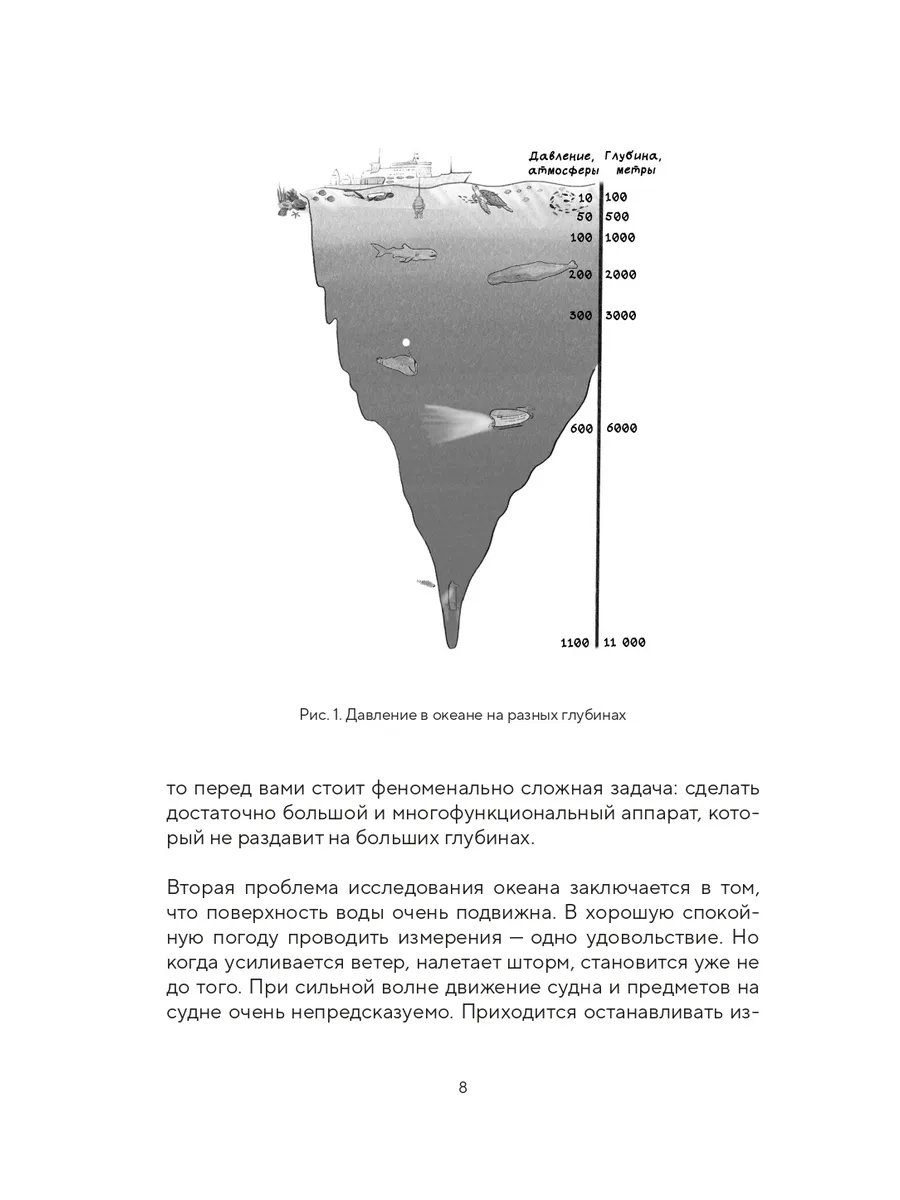 Давление, атмосферы

Глубина, метры

10 100
50 500
100 1000
200 2000
300 3000
600 6000
1100 11 000

Рис. 1. Давление в океане на разных глубинах

то перед вами стоит феноменально сложная задача: сделать достаточно большой и многофункциональный аппарат, который не раздавит на больших глубинах.

Вторая проблема исследования океана заключается в том, что поверхность воды очень подвижна. В хорошую спокойную погоду проводить измерения — одно удовольствие. Но когда усиливается ветер, налетает шторм, становится уже не до того. При сильной волне движение судна и предметов на судне очень непредсказуемо. Приходится останавливать из-

8